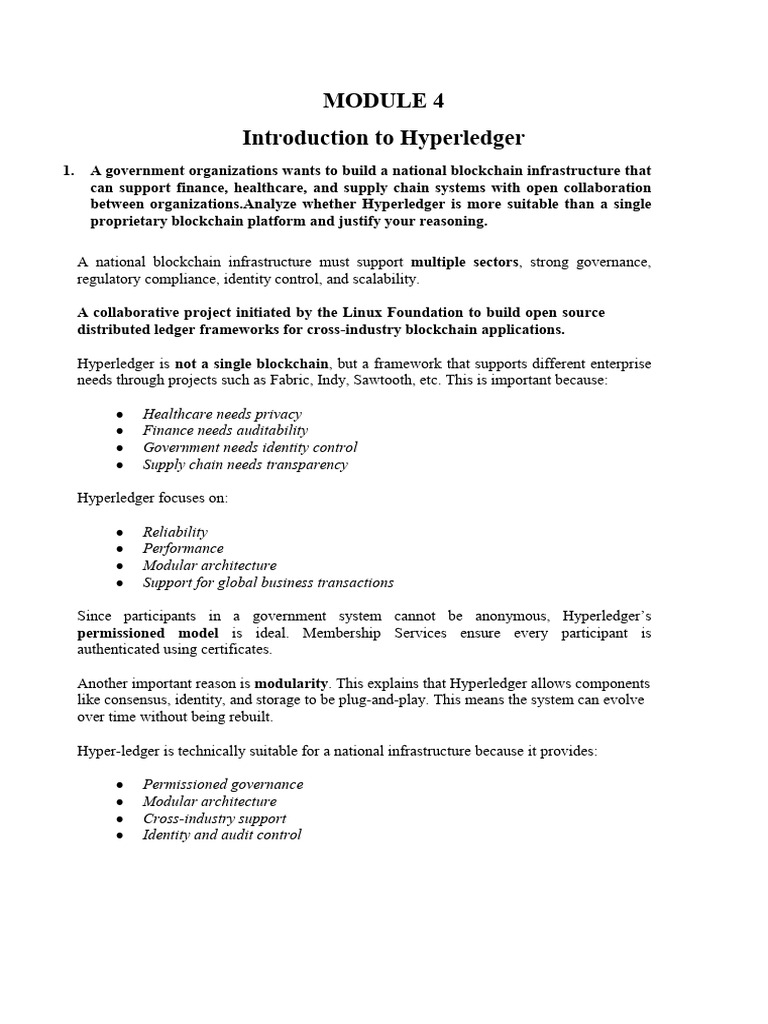 MODULE 4

Introduction to Hyperledger

1. A government organizations wants to build a national blockchain infrastructure that can support finance, healthcare, and supply chain systems with open collaboration between organizations.Analyze whether Hyperledger is more suitable than a single proprietary blockchain platform and justify your reasoning.

A national blockchain infrastructure must support multiple sectors, strong governance, regulatory compliance, identity control, and scalability.

A collaborative project initiated by the Linux Foundation to build open source distributed ledger frameworks for cross-industry blockchain applications.

Hyperledger is not a single blockchain, but a framework that supports different enterprise needs through projects such as Fabric, Indy, Sawtooth, etc. This is important because:

• Healthcare needs privacy
• Finance needs auditability
• Government needs identity control
• Supply chain needs transparency

Hyperledger focuses on:

• Reliability
• Performance
• Modular architecture
• Support for global business transactions

Since participants in a government system cannot be anonymous, Hyperledger's permissioned model is ideal. Membership Services ensure every participant is authenticated using certificates.

Another important reason is modularity. This explains that Hyperledger allows components like consensus, identity, and storage to be plug-and-play. This means the system can evolve over time without being rebuilt.

Hyper-ledger is technically suitable for a national infrastructure because it provides:

• Permissioned governance
• Modular architecture
• Cross-industry support
• Identity and audit control